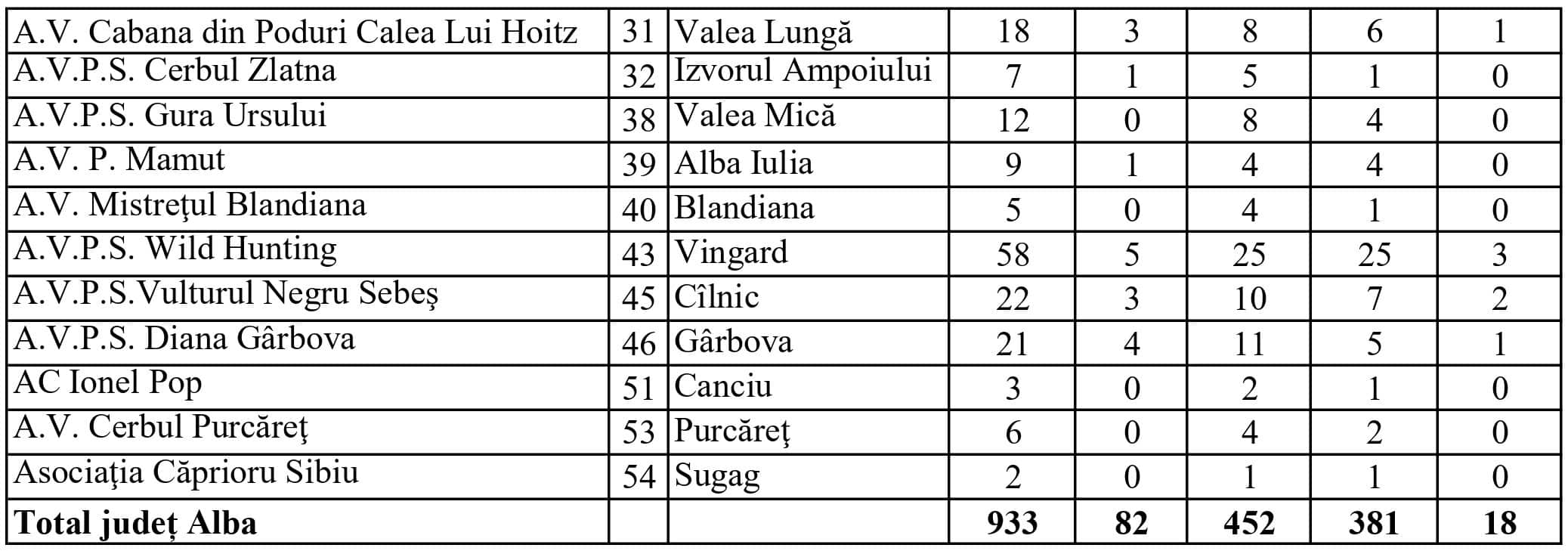 | A.V. Cabana din Poduri Calea Lui Hoitz | 31 | Valea Lungă | 18 | 3 | 8 | 6 | 1 |
|---|---|---|---|---|---|---|---|
| A.V.P.S. Cerbul Zlatna | 32 | Izvorul Ampoiului | 7 | 1 | 5 | 1 | 0 |
| A.V.P.S. Gura Ursului | 38 | Valea Mică | 12 | 0 | 8 | 4 | 0 |
| A.V. P. Mamut | 39 | Alba Iulia | 9 | 1 | 4 | 4 | 0 |
| A.V. Mistreţul Blandiana | 40 | Blandiana | 5 | 0 | 4 | 1 | 0 |
| A.V.P.S. Wild Hunting | 43 | Vingard | 58 | 5 | 25 | 25 | 3 |
| A.V.P.S.Vulturul Negru Sebeş | 45 | Cîlnic | 22 | 3 | 10 | 7 | 2 |
| A.V.P.S. Diana Gârbova | 46 | Gârbova | 21 | 4 | 11 | 5 | 1 |
| AC Ionel Pop | 51 | Canciu | 3 | 0 | 2 | 1 | 0 |
| A.V. Cerbul Purcăreţ | 53 | Purcăreţ | 6 | 0 | 4 | 2 | 0 |
| Asociaţia Căprioru Sibiu | 54 | Sugag | 2 | 0 | 1 | 1 | 0 |
| Total județ Alba | | | 933 | 82 | 452 | 381 | 18 |